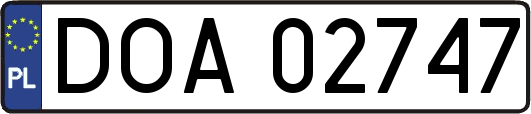 PL
DOA 02747